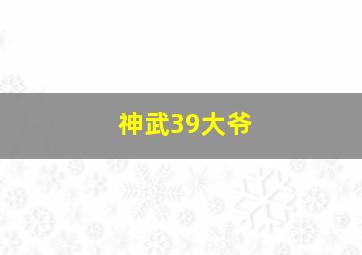 神武39大爷